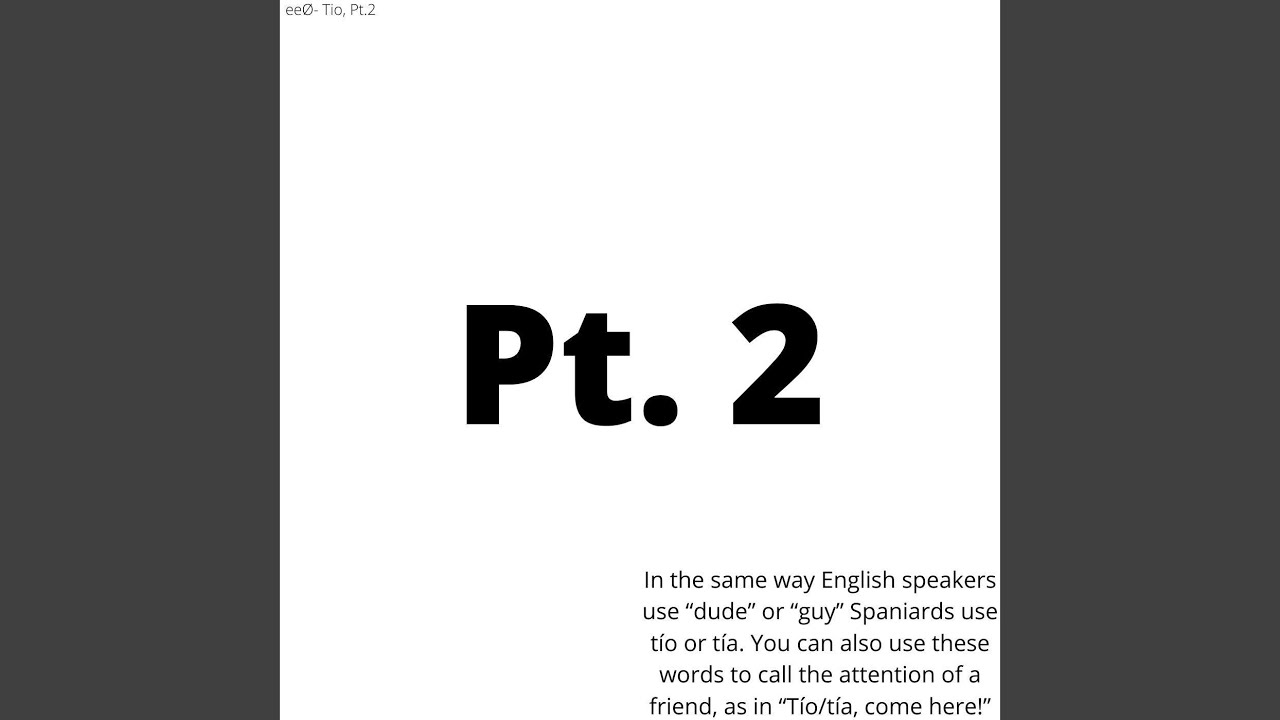 eeØ- Tio, Pt.2

Pt. 2

In the same way English speakers use "dude" or "guy" Spaniards use tío or tía. You can also use these words to call the attention of a friend, as in "Tío/tía, come here!"